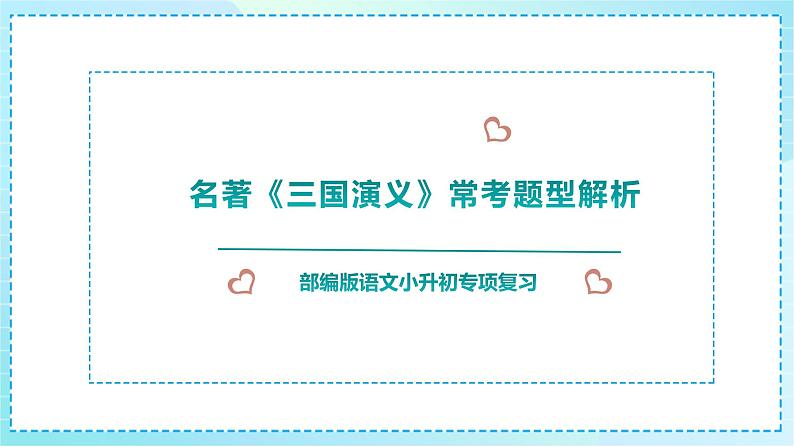 名著《三国演义》常考题型解析

部编版语文小升初专项复习